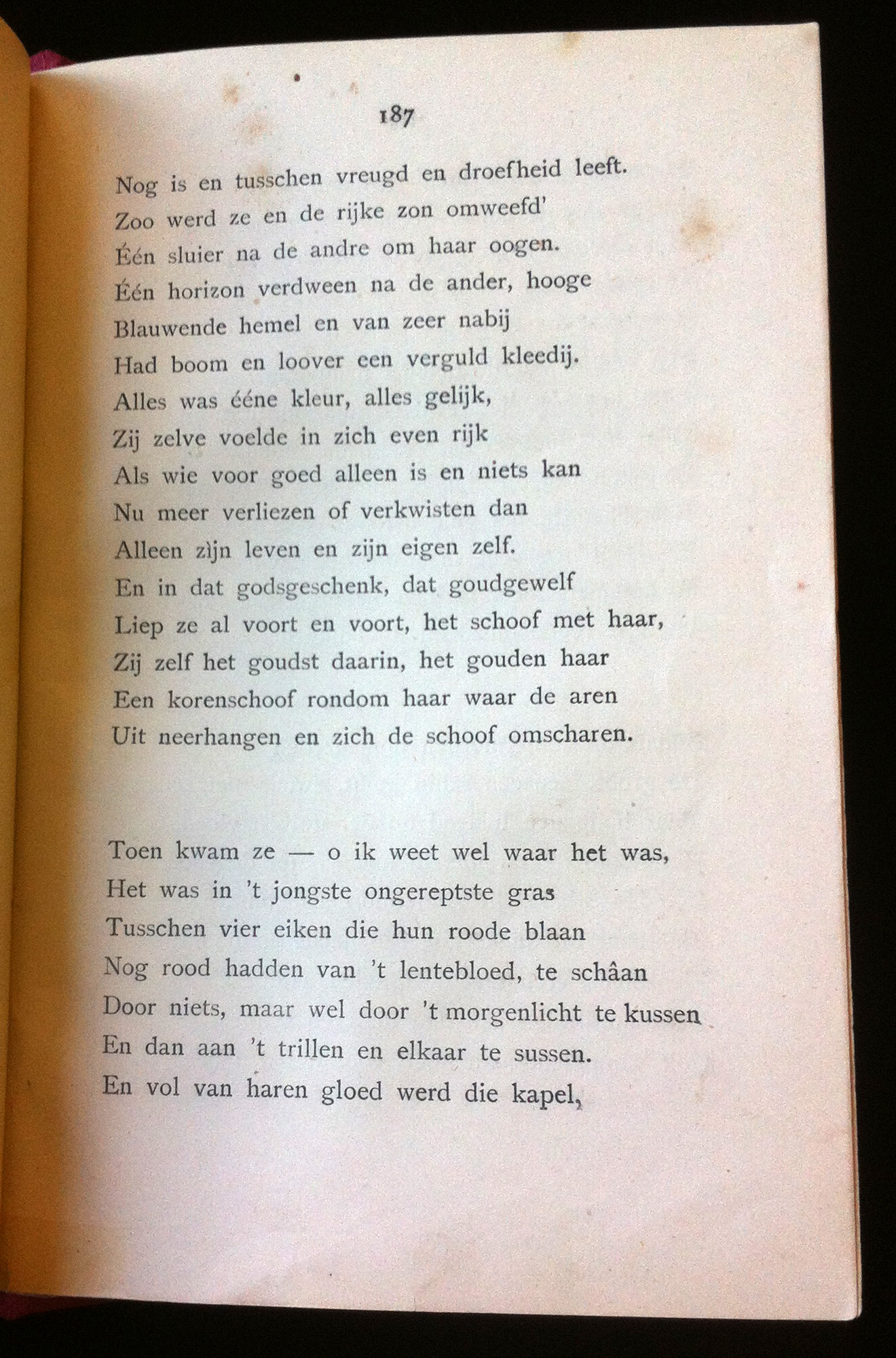 187

Nog is en tusschen vreugd en droefheid leeft.
Zoo werd ze en de rijke zon omweefd'
Één sluier na de andre om haar oogen.
Één horizon verdween na de ander, hooge
Blauwende hemel en van zeer nabij
Had boom en loover een verguld kleedij.
Alles was ééne kleur, alles gelijk,
Zij zelve voelde in zich even rijk
Als wie voor goed alleen is en niets kan
Nu meer verliezen of verkwisten dan
Alleen zijn leven en zijn eigen zelf.
En in dat godsgeschenk, dat goudgewelf
Liep ze al voort en voort, het schoof met haar,
Zij zelf het goudst daarin, het gouden haar
Een korenschoof rondom haar waar de aren
Uit neerhangen en zich de schoof omscharen.

Toen kwam ze — o ik weet wel waar het was,
Het was in 't jongste ongereptste gras
Tusschen vier eiken die hun roode blaan
Nog rood hadden van 't lentebloed, te schâan
Door niets, maar wel door 't morgenlicht te kussen
En dan aan 't trillen en elkaar te sussen.
En vol van haren gloed werd die kapel,